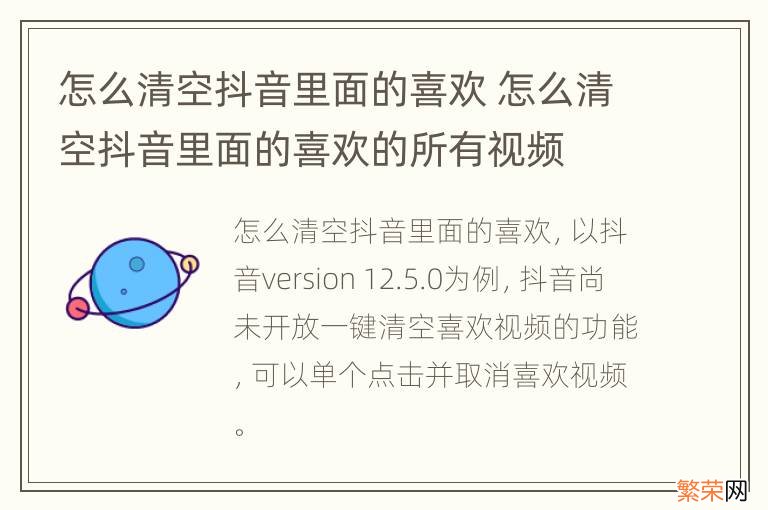 怎么清空抖音里面的喜欢 怎么清空抖音里面的喜欢的所有视频

怎么清空抖音里面的喜欢, 以抖音version 12.5.0为例, 抖音尚未开放一键清空喜欢视频的功能, 可以单个点击并取消喜欢视频。

繁荣网